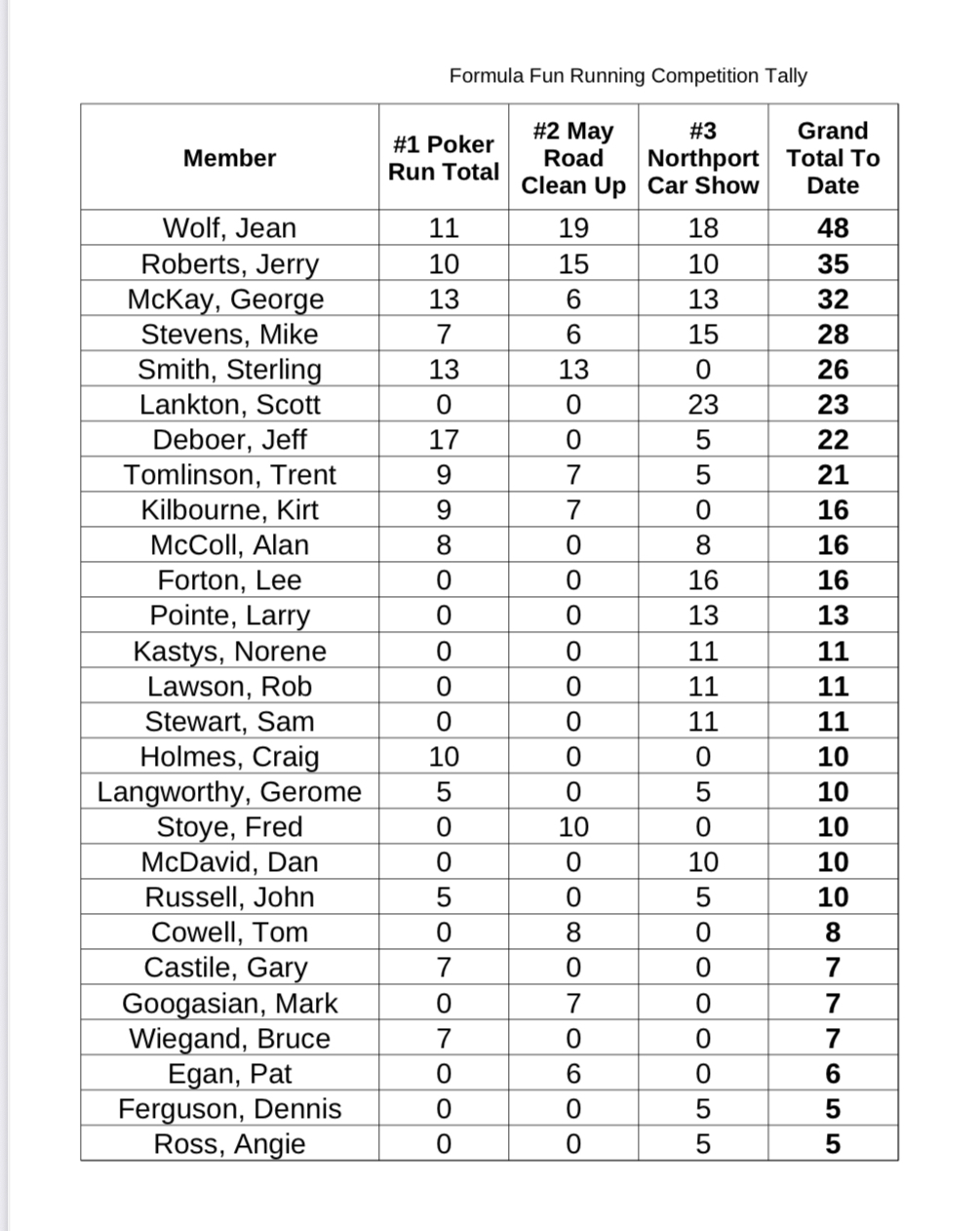 Formula Fun Running Competition Tally

| Member | #1 Poker Run Total | #2 May Road Clean Up | #3 Northport Car Show | Grand Total To Date |
|---|---|---|---|---|
| Wolf, Jean | 11 | 19 | 18 | 48 |
| Roberts, Jerry | 10 | 15 | 10 | 35 |
| McKay, George | 13 | 6 | 13 | 32 |
| Stevens, Mike | 7 | 6 | 15 | 28 |
| Smith, Sterling | 13 | 13 | 0 | 26 |
| Lankton, Scott | 0 | 0 | 23 | 23 |
| Deboer, Jeff | 17 | 0 | 5 | 22 |
| Tomlinson, Trent | 9 | 7 | 5 | 21 |
| Kilbourne, Kirt | 9 | 7 | 0 | 16 |
| McColl, Alan | 8 | 0 | 8 | 16 |
| Forton, Lee | 0 | 0 | 16 | 16 |
| Pointe, Larry | 0 | 0 | 13 | 13 |
| Kastys, Norene | 0 | 0 | 11 | 11 |
| Lawson, Rob | 0 | 0 | 11 | 11 |
| Stewart, Sam | 0 | 0 | 11 | 11 |
| Holmes, Craig | 10 | 0 | 0 | 10 |
| Langworthy, Gerome | 5 | 0 | 5 | 10 |
| Stoye, Fred | 0 | 10 | 0 | 10 |
| McDavid, Dan | 0 | 0 | 10 | 10 |
| Russell, John | 5 | 0 | 5 | 10 |
| Cowell, Tom | 0 | 8 | 0 | 8 |
| Castile, Gary | 7 | 0 | 0 | 7 |
| Googasian, Mark | 0 | 7 | 0 | 7 |
| Wiegand, Bruce | 7 | 0 | 0 | 7 |
| Egan, Pat | 0 | 6 | 0 | 6 |
| Ferguson, Dennis | 0 | 0 | 5 | 5 |
| Ross, Angie | 0 | 0 | 5 | 5 |